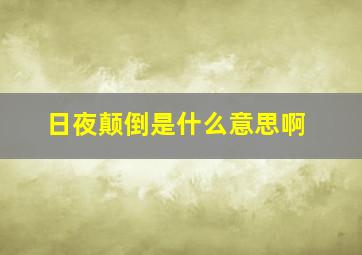 日夜颠倒是什么意思啊